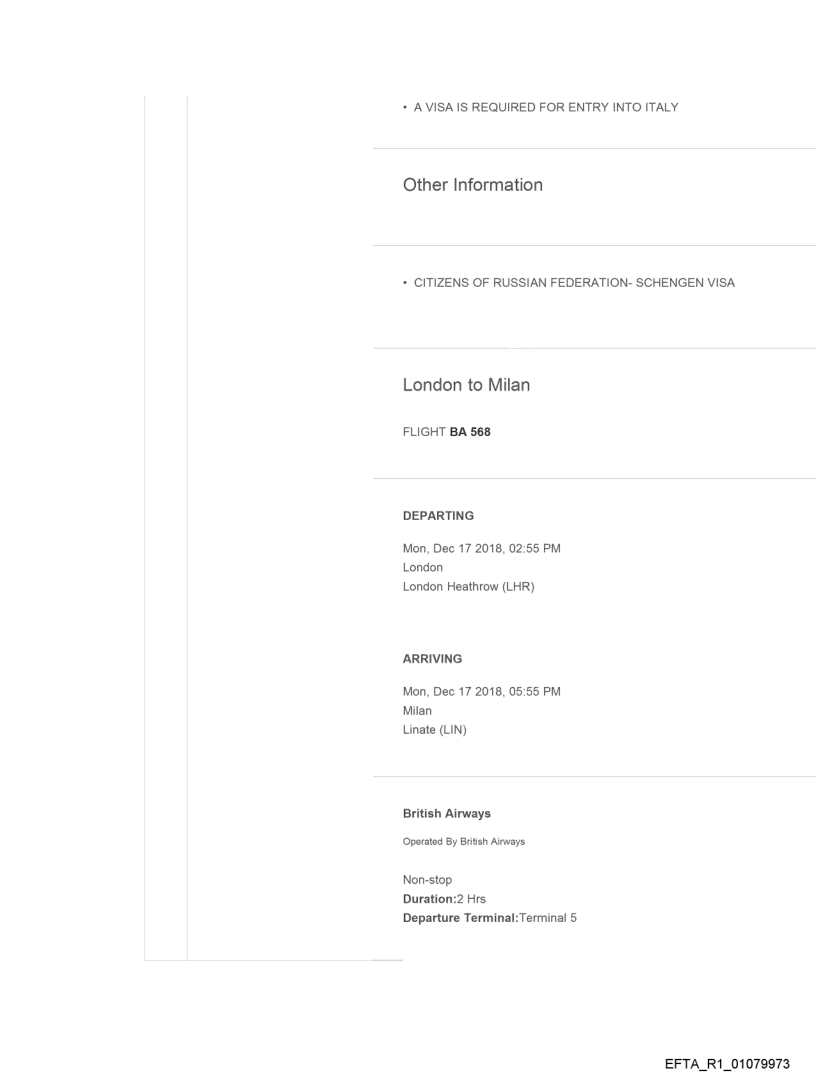 • A VISA IS REQUIRED FOR ENTRY INTO ITALY

Other Information

• CITIZENS OF RUSSIAN FEDERATION- SCHENGEN VISA

London to Milan

FLIGHT BA 568

DEPARTING

Mon, Dec 17 2018, 02:55 PM
London
London Heathrow (LHR)

ARRIVING

Mon, Dec 17 2018, 05:55 PM
Milan
Linate (LIN)

British Airways

Operated By British Airways

Non-stop
Duration:2 Hrs
Departure Terminal:Terminal 5

EFTA_R1_01079973